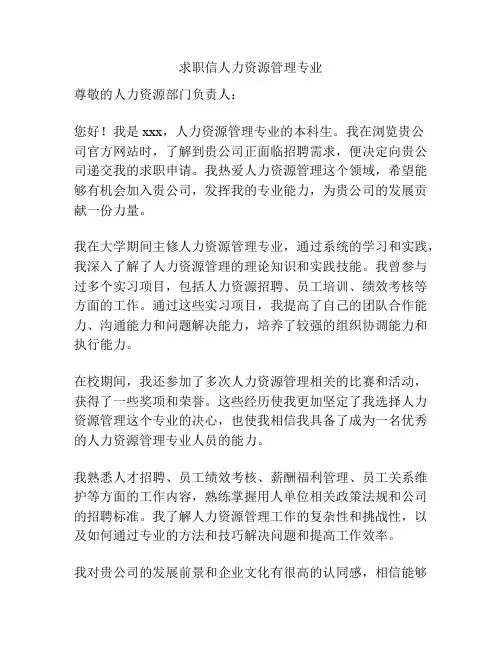 求职信人力资源管理专业

尊敬的人力资源部门负责人：

您好！我是 xxx，人力资源管理专业的本科生。我在浏览贵公司官方网站时，了解到贵公司正面临招聘需求，便决定向贵公司递交我的求职申请。我热爱人力资源管理这个领域，希望能够有机会加入贵公司，发挥我的专业能力，为贵公司的发展贡献一份力量。

我在大学期间主修人力资源管理专业，通过系统的学习和实践，我深入了解了人力资源管理的理论知识和实践技能。我曾参与过多个实习项目，包括人力资源招聘、员工培训、绩效考核等方面的工作。通过这些实习项目，我提高了自己的团队合作能力、沟通能力和问题解决能力，培养了较强的组织协调能力和执行能力。

在校期间，我还参加了多次人力资源管理相关的比赛和活动，获得了一些奖项和荣誉。这些经历使我更加坚定了我选择人力资源管理这个专业的决心，也使我相信我具备了成为一名优秀的人力资源管理专业人员的能力。

我熟悉人才招聘、员工绩效考核、薪酬福利管理、员工关系维护等方面的工作内容，熟练掌握用人单位相关政策法规和公司的招聘标准。我了解人力资源管理工作的复杂性和挑战性，以及如何通过专业的方法和技巧解决问题和提高工作效率。

我对贵公司的发展前景和企业文化有很高的认同感，相信能够